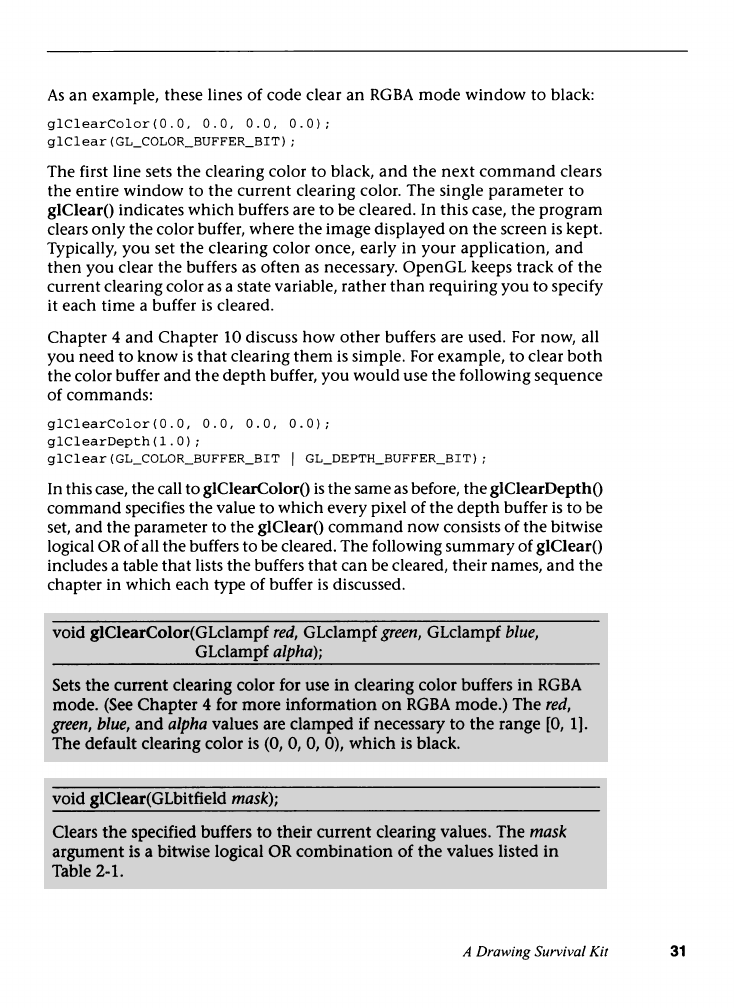 As an example, these lines of code clear an RGBA mode window to black:

glClearColor(0.0, 0.0, 0.0, 0.0);
glClear(GL_COLOR_BUFFER_BIT);

The first line sets the clearing color to black, and the next command clears the entire window to the current clearing color. The single parameter to glClear() indicates which buffers are to be cleared. In this case, the program clears only the color buffer, where the image displayed on the screen is kept. Typically, you set the clearing color once, early in your application, and then you clear the buffers as often as necessary. OpenGL keeps track of the current clearing color as a state variable, rather than requiring you to specify it each time a buffer is cleared.

Chapter 4 and Chapter 10 discuss how other buffers are used. For now, all you need to know is that clearing them is simple. For example, to clear both the color buffer and the depth buffer, you would use the following sequence of commands:

glClearColor(0.0, 0.0, 0.0, 0.0);
glClearDepth(1.0);
glClear(GL_COLOR_BUFFER_BIT | GL_DEPTH_BUFFER_BIT);

In this case, the call to glClearColor() is the same as before, the glClearDepth() command specifies the value to which every pixel of the depth buffer is to be set, and the parameter to the glClear() command now consists of the bitwise logical OR of all the buffers to be cleared. The following summary of glClear() includes a table that lists the buffers that can be cleared, their names, and the chapter in which each type of buffer is discussed.

void glClearColor(GLclampf red, GLclampf green, GLclampf blue, GLclampf alpha);

Sets the current clearing color for use in clearing color buffers in RGBA mode. (See Chapter 4 for more information on RGBA mode.) The red, green, blue, and alpha values are clamped if necessary to the range [0, 1]. The default clearing color is (0, 0, 0, 0), which is black.

void glClear(GLbitfield mask);

Clears the specified buffers to their current clearing values. The mask argument is a bitwise logical OR combination of the values listed in Table 2-1.

A Drawing Survival Kit 31